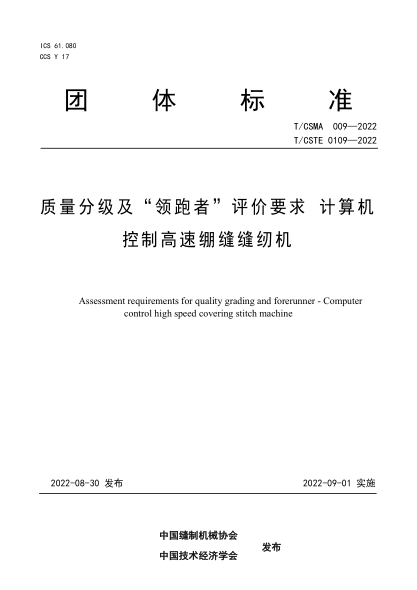 ICS 61.080
CCS Y 17

团 体 标 准

T/CSMA 009—2022
T/CSTE 0109—2022

质量分级及“领跑者”评价要求 计算机控制高速绷缝缝纫机

Assessment requirements for quality grading and forerunner - Computer control high speed covering stitch machine

2022-08-30 发布

2022-09-01 实施

中国缝制机械协会
中国技术经济学会

发布